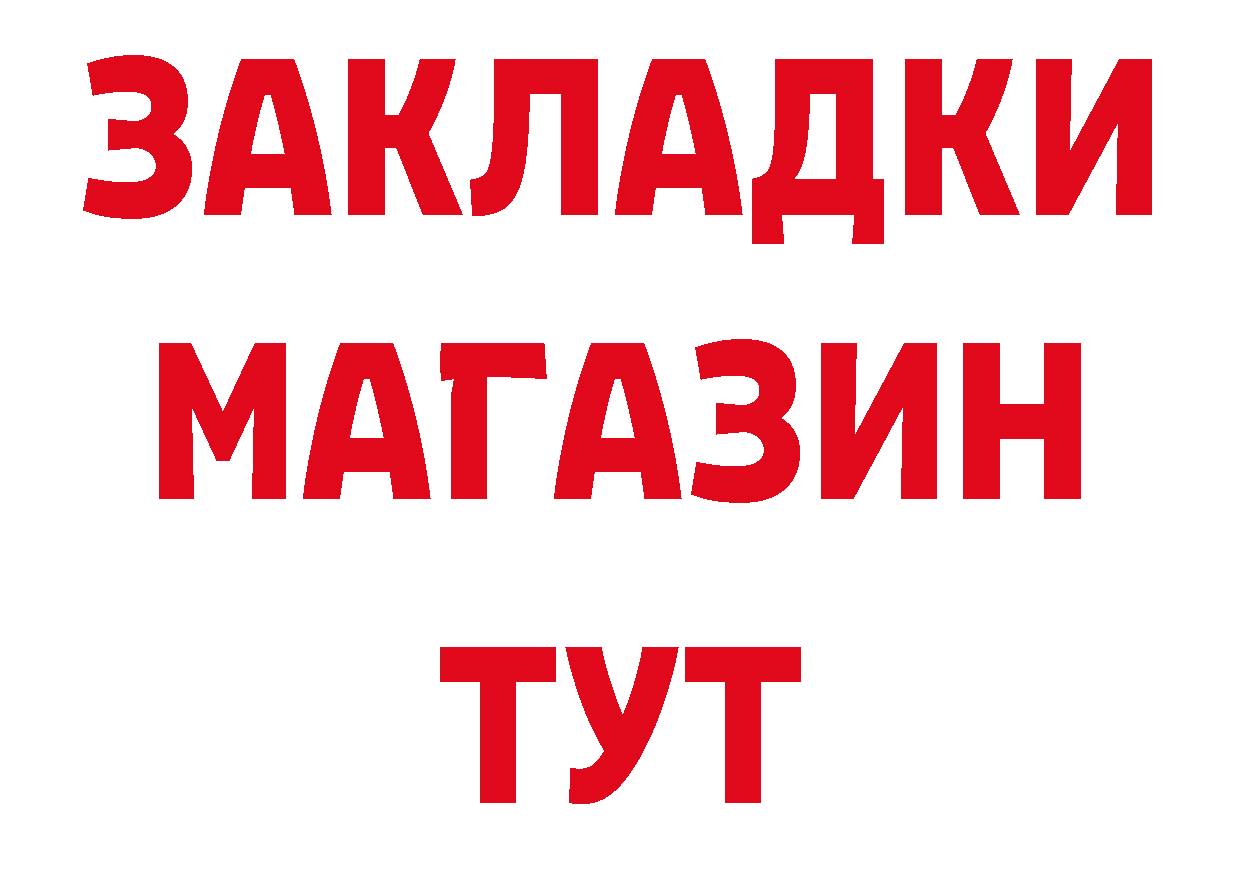 ЗАКЛАДКИ
МАГАЗИН
ТУТ